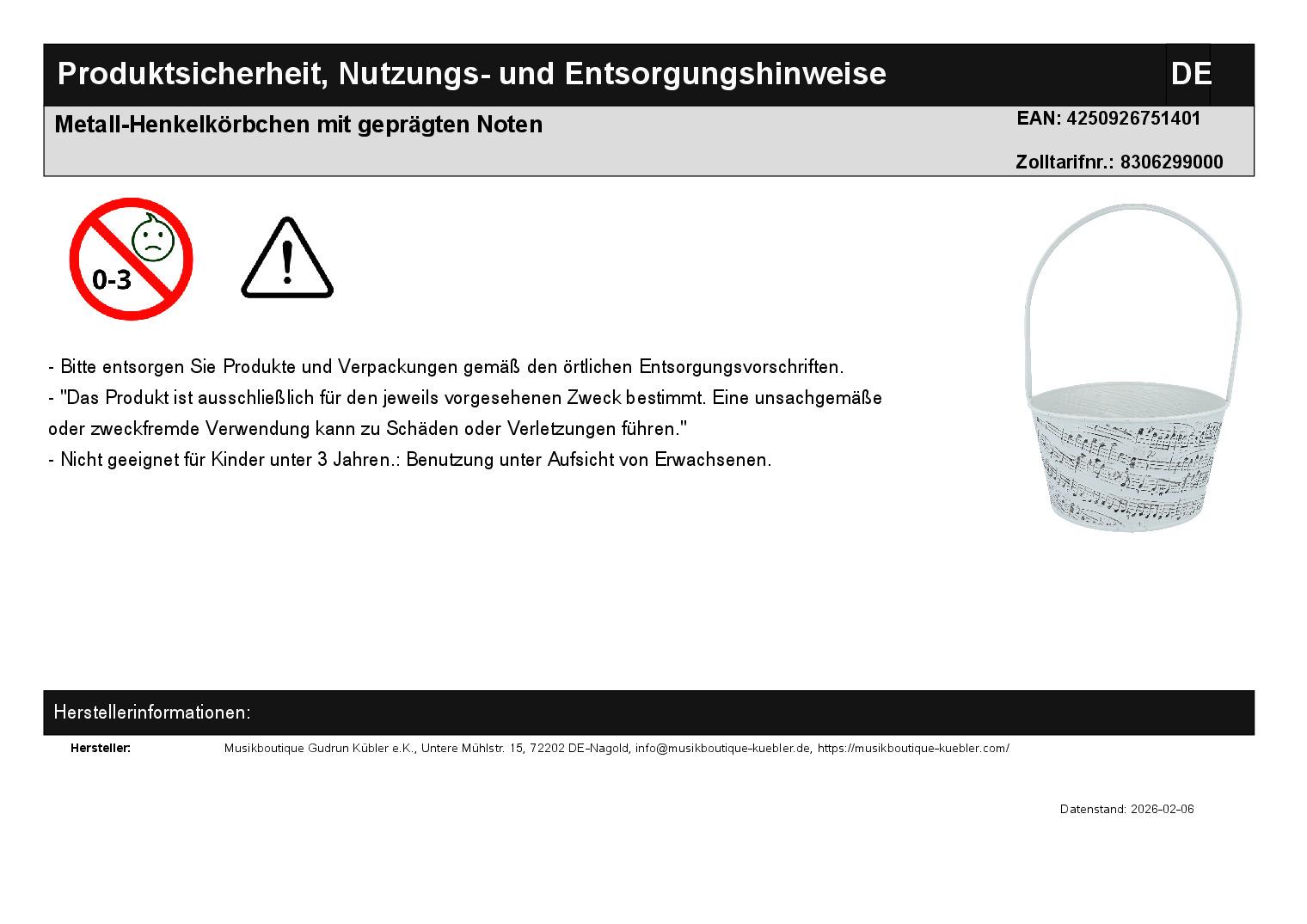 Produktsicherheit, Nutzungs- und Entsorgungshinweise

DE

Metall-Henkelkörbchen mit geprägten Noten

EAN: 4250926751401

Zolltarifnr.: 8306299000

0-3

- Bitte entsorgen Sie Produkte und Verpackungen gemäß den örtlichen Entsorgungsvorschriften.
- "Das Produkt ist ausschließlich für den jeweils vorgesehenen Zweck bestimmt. Eine unsachgemäße oder zweckfremde Verwendung kann zu Schäden oder Verletzungen führen."
- Nicht geeignet für Kinder unter 3 Jahren.: Benutzung unter Aufsicht von Erwachsenen.

Herstellerinformationen:

Hersteller: Musikboutique Gudrun Kübler e.K., Untere Mühlstr. 15, 72202 DE-Nagold, info@musikboutique-kuebler.de, https://musikboutique-kuebler.com/

Datenstand: 2026-02-06